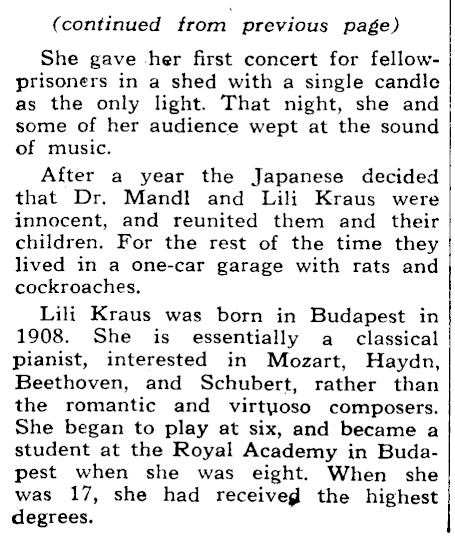 (continued from previous page)

She gave her first concert for fellow-prisoners in a shed with a single candle as the only light. That night, she and some of her audience wept at the sound of music.

After a year the Japanese decided that Dr. Mandl and Lili Kraus were innocent, and reunited them and their children. For the rest of the time they lived in a one-car garage with rats and cockroaches.

Lili Kraus was born in Budapest in 1908. She is essentially a classical pianist, interested in Mozart, Haydn, Beethoven, and Schubert, rather than the romantic and virtuoso composers. She began to play at six, and became a student at the Royal Academy in Budapest when she was eight. When she was 17, she had received the highest degrees.